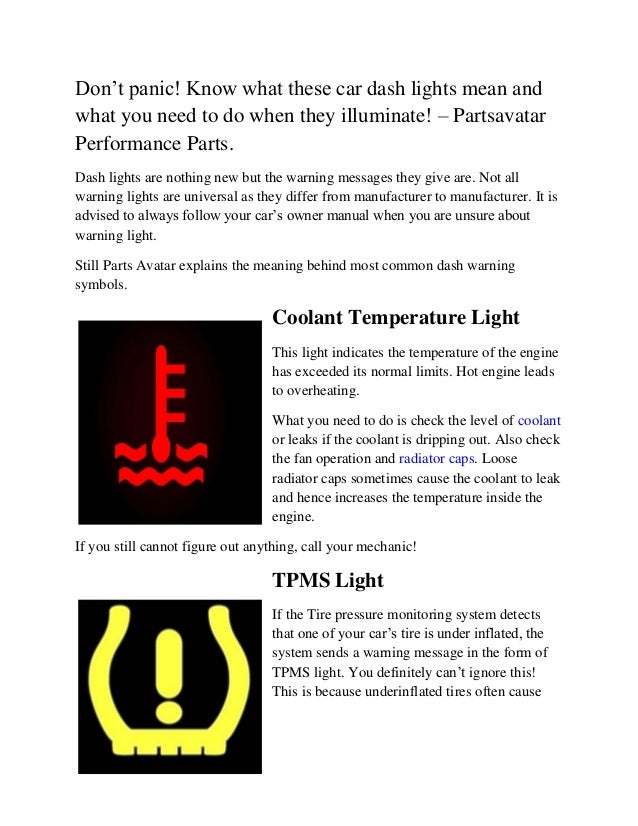 Don’t panic! Know what these car dash lights mean and what you need to do when they illuminate! – Partsavatar Performance Parts.

Dash lights are nothing new but the warning messages they give are. Not all warning lights are universal as they differ from manufacturer to manufacturer. It is advised to always follow your car’s owner manual when you are unsure about warning light.

Still Parts Avatar explains the meaning behind most common dash warning symbols.

Coolant Temperature Light

This light indicates the temperature of the engine has exceeded its normal limits. Hot engine leads to overheating.

What you need to do is check the level of coolant or leaks if the coolant is dripping out. Also check the fan operation and radiator caps. Loose radiator caps sometimes cause the coolant to leak and hence increases the temperature inside the engine.

If you still cannot figure out anything, call your mechanic!

TPMS Light

If the Tire pressure monitoring system detects that one of your car’s tire is under inflated, the system sends a warning message in the form of TPMS light. You definitely can’t ignore this! This is because underinflated tires often cause